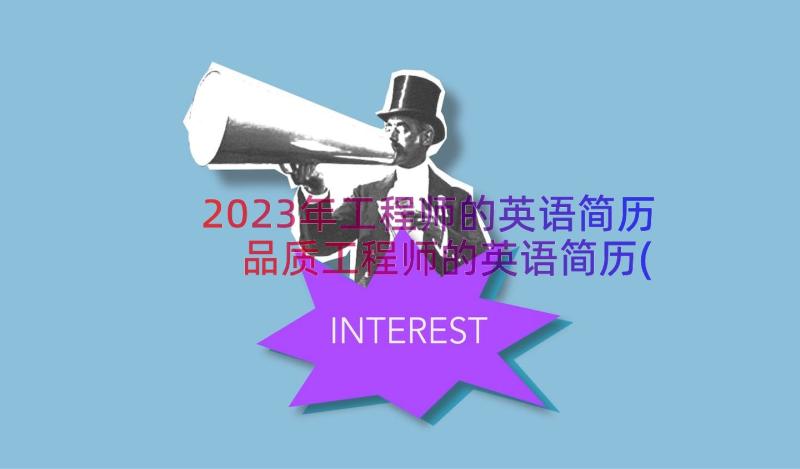 2023年工程师的英语简历 品质工程师的英语简历(

INTEREST